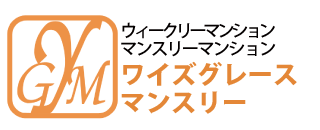 YGM

ウィークリーマンション
マンスリーマンション
ワイズグレース
マンスリー